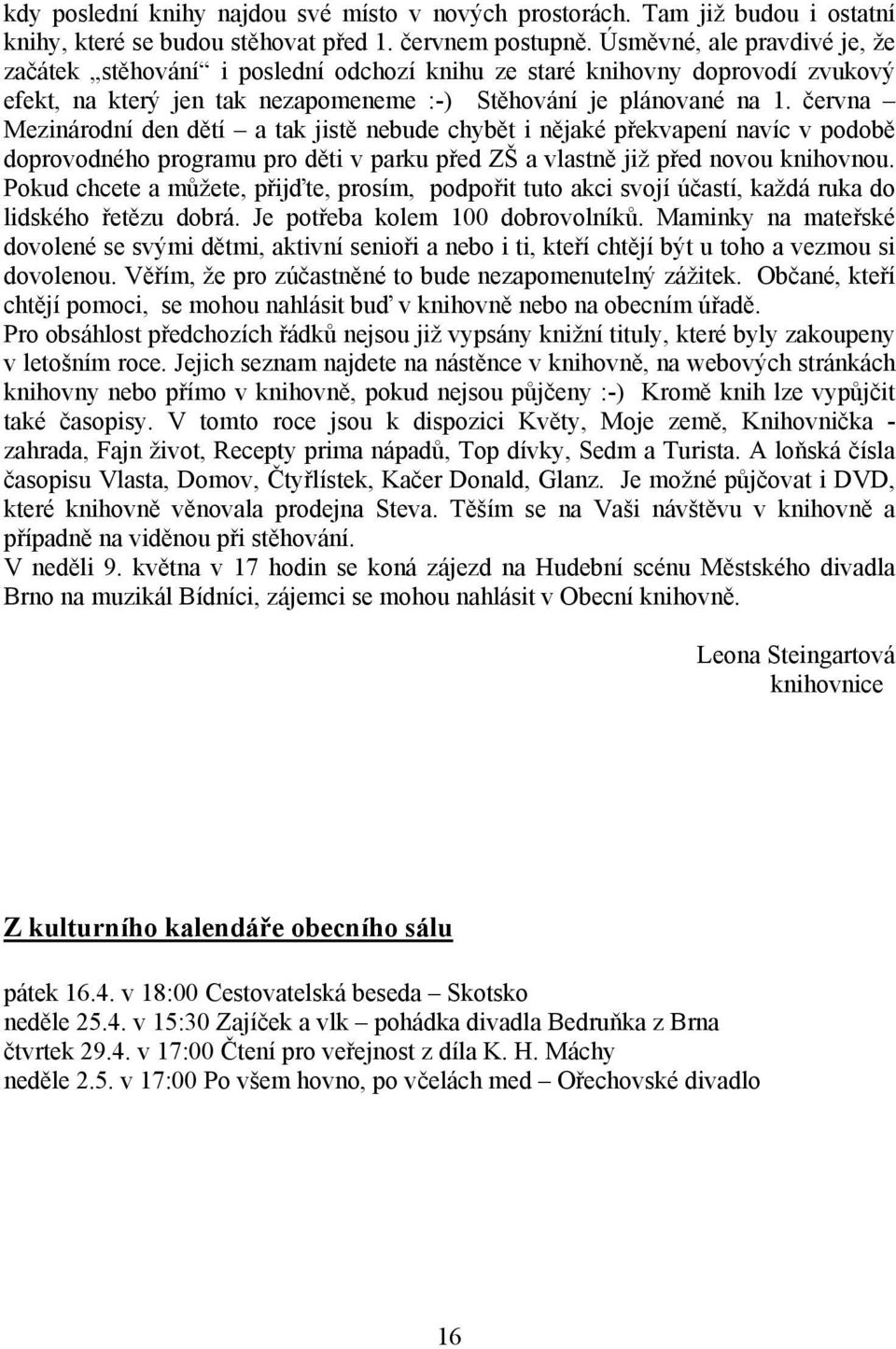 kdy poslední knihy najdou své místo v nových prostorách. Tam již budou i ostatní knihy, které se budou stěhovat před 1. červnem postupně. Úsměvné, ale pravdivé je, že začátek „stěhování“ i poslední odchozí knihu ze staré knihovny doprovodí zvukový efekt, na který jen tak nezapomeneme :-) Stěhování je plánované na 1. června – Mezinárodní den dětí – a tak jistě nebude chybět i nějaké překvapení navíc v podobě doprovodného programu pro děti v parku před ZŠ a vlastně již před novou knihovnou. Pokud chcete a můžete, přijďte, prosím, podpořit tuto akci svojí účastí, každá ruka do lidského řetězu dobrá. Je potřeba kolem 100 dobrovolníků. Maminky na mateřské dovolené se svými dětmi, aktivní senioři a nebo i ti, kteří chtějí být u toho a vezmou si dovolenou. Věřím, že pro zúčastněné to bude nezapomenutelný zážitek. Občané, kteří chtějí pomoci, se mohou nahlásit buď v knihovně nebo na obecním úřadě.
Pro obsáhlost předchozích řádků nejsou již vypsány knižní tituly, které byly zakoupeny v letošním roce. Jejich seznam najdete na nástěnce v knihovně, na webových stránkách knihovny nebo přímo v knihovně, pokud nejsou půjčeny :-) Kromě knih lze vypůjčit také časopisy. V tomto roce jsou k dispozici Květy, Moje země, Knihovnička - zahrada, Fajn život, Recepty prima nápadů, Top dívky, Sedm a Turista. A loňská čísla časopisu Vlasta, Domov, Čtyřlístek, Kačer Donald, Glanz. Je možné půjčovat i DVD, které knihovně věnovala prodejna Steva. Těším se na Vaši návštěvu v knihovně a případně na viděnou při stěhování.
V neděli 9. května v 17 hodin se koná zájezd na Hudební scénu Městského divadla Brno na muzikál Bídníci, zájemci se mohou nahlásit v Obecní knihovně.

Leona Steingartová
knihovnice

Z kulturního kalendáře obecního sálu

pátek 16.4. v 18:00 Cestovatelská beseda – Skotsko
neděle 25.4. v 15:30 Zajíček a vlk – pohádka divadla Bedruňka z Brna
čtvrtek 29.4. v 17:00 Čtení pro veřejnost z díla K. H. Máchy
neděle 2.5. v 17:00 Po všem hovno, po včelách med – Ořechovské divadlo

16